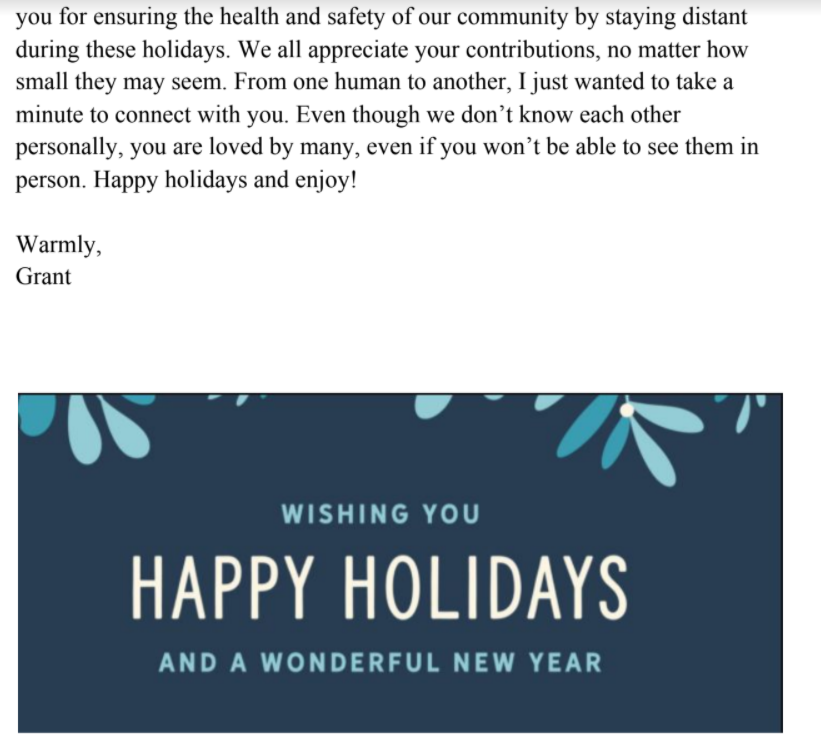 you for ensuring the health and safety of our community by staying distant during these holidays. We all appreciate your contributions, no matter how small they may seem. From one human to another, I just wanted to take a minute to connect with you. Even though we don't know each other personally, you are loved by many, even if you won't be able to see them in person. Happy holidays and enjoy!

Warmly,
Grant

WISHING YOU
HAPPY HOLIDAYS
AND A WONDERFUL NEW YEAR